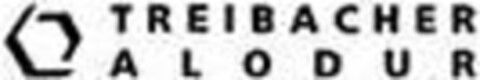 TREIBACHER
ALODUR